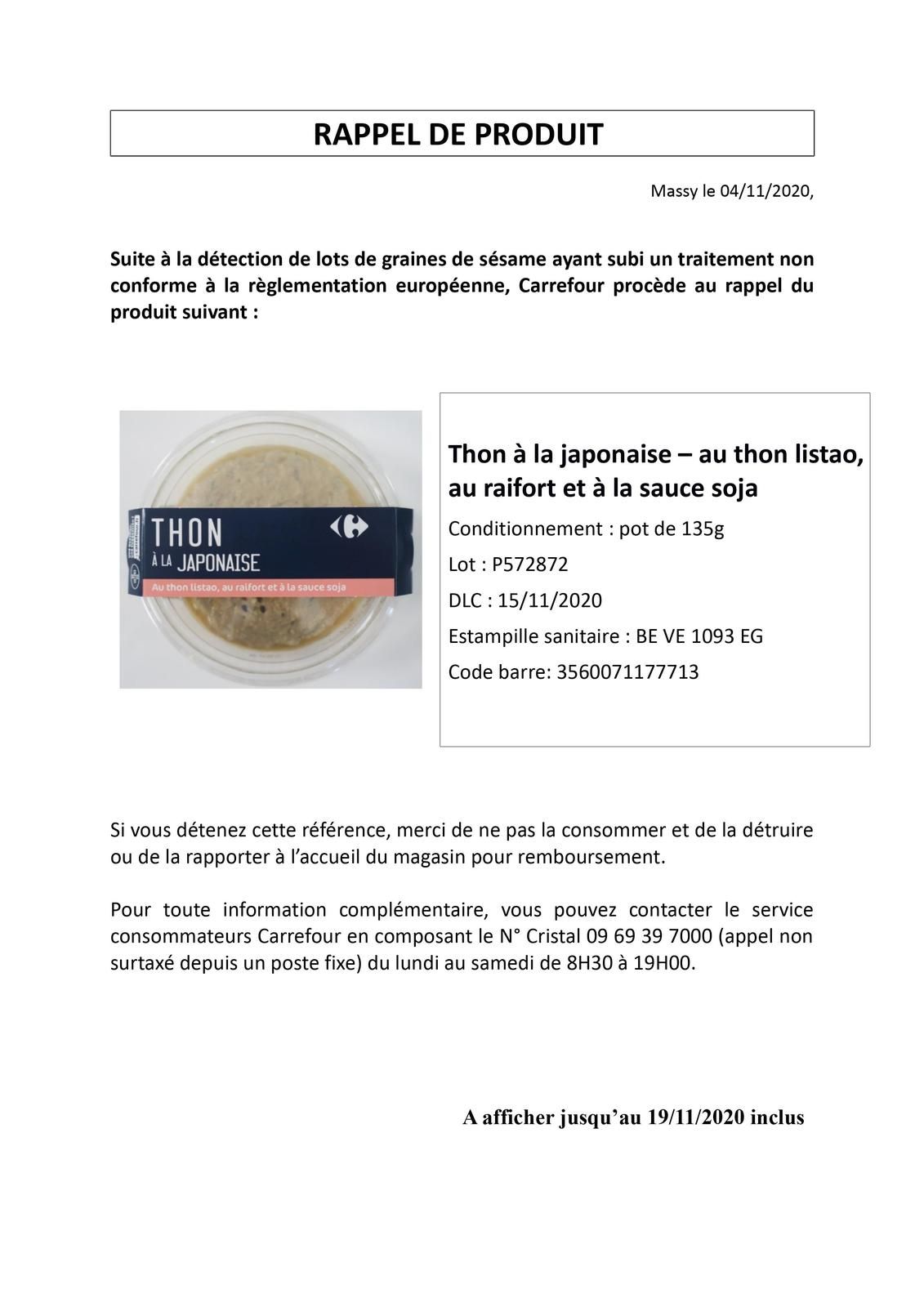 RAPPEL DE PRODUIT

Massy le 04/11/2020,

Suite à la détection de lots de graines de sésame ayant subi un traitement non conforme à la règlementation européenne, Carrefour procède au rappel du produit suivant :

THON
À LA JAPONAISE
Au thon listao, au raifort et à la sauce soja

Thon à la japonaise – au thon listao, au raifort et à la sauce soja

Conditionnement : pot de 135g

Lot : P572872

DLC : 15/11/2020

Estampille sanitaire : BE VE 1093 EG

Code barre: 3560071177713

Si vous détenez cette référence, merci de ne pas la consommer et de la détruire ou de la rapporter à l'accueil du magasin pour remboursement.

Pour toute information complémentaire, vous pouvez contacter le service consommateurs Carrefour en composant le N° Cristal 09 69 39 7000 (appel non surtaxé depuis un poste fixe) du lundi au samedi de 8H30 à 19H00.

A afficher jusqu'au 19/11/2020 inclus